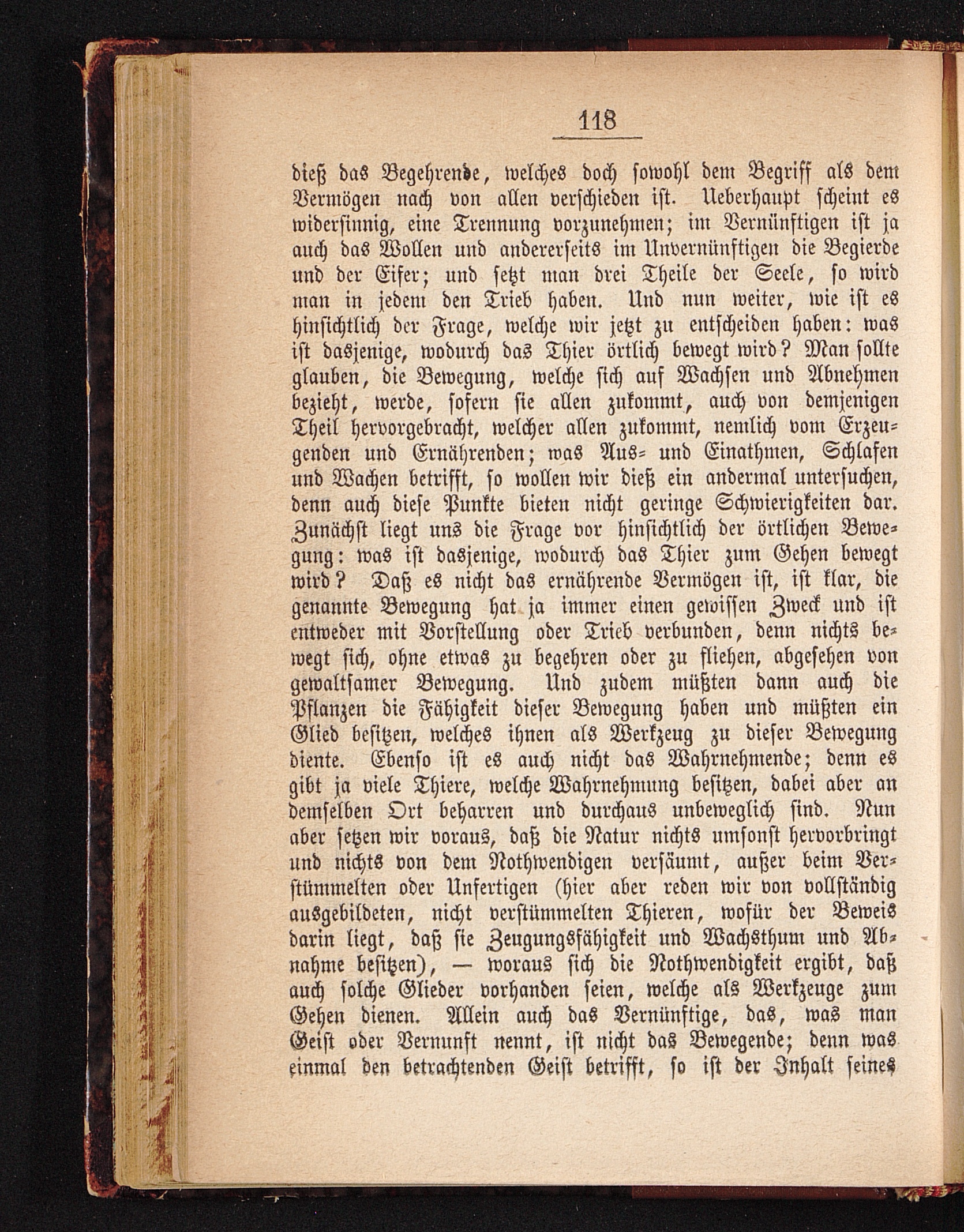 118

dieß das Begehrende, welches doch sowohl dem Begriff als dem Vermögen nach von allen verschieden ist. Ueberhaupt scheint es widersinnig, eine Trennung vorzunehmen; im Vernünftigen ist ja auch das Wollen und andererseits im Unvernünftigen die Begierde und der Eifer; und setzt man drei Theile der Seele, so wird man in jedem den Trieb haben. Und nun weiter, wie ist es hinsichtlich der Frage, welche wir jetzt zu entscheiden haben: was ist dasjenige, wodurch das Thier örtlich bewegt wird? Man sollte glauben, die Bewegung, welche sich auf Wachsen und Abnehmen bezieht, werde, sofern sie allen zukommt, auch von demjenigen Theil hervorgebracht, welcher allen zukommt, nemlich vom Erzeugenden und Ernährenden; was Aus- und Einathmen, Schlafen und Wachen betrifft, so wollen wir dieß ein andermal untersuchen, denn auch diese Punkte bieten nicht geringe Schwierigkeiten dar. Zunächst liegt uns die Frage vor hinsichtlich der örtlichen Bewegung: was ist dasjenige, wodurch das Thier zum Gehen bewegt wird? Daß es nicht das ernährende Vermögen ist, ist klar, die genannte Bewegung hat ja immer einen gewissen Zweck und ist entweder mit Vorstellung oder Trieb verbunden, denn nichts bewegt sich, ohne etwas zu begehren oder zu fliehen, abgesehen von gewaltsamer Bewegung. Und zudem müßten dann auch die Pflanzen die Fähigkeit dieser Bewegung haben und müßten ein Glied besitzen, welches ihnen als Werkzeug zu dieser Bewegung diente. Ebenso ist es auch nicht das Wahrnehmende; denn es gibt ja viele Thiere, welche Wahrnehmung besitzen, dabei aber an demselben Ort beharren und durchaus unbeweglich sind. Nun aber setzen wir voraus, daß die Natur nichts umsonst hervorbringt und nichts von dem Nothwendigen versäumt, außer beim Verstümmelten oder Unfertigen (hier aber reden wir von vollständig ausgebildeten, nicht verstümmelten Thieren, wofür der Beweis darin liegt, daß sie Zeugungsfähigkeit und Wachsthum und Abnahme besitzen), — woraus sich die Nothwendigkeit ergibt, daß auch solche Glieder vorhanden seien, welche als Werkzeuge zum Gehen dienen. Allein auch das Vernünftige, das, was man Geist oder Vernunft nennt, ist nicht das Bewegende; denn was einmal den betrachtenden Geist betrifft, so ist der Inhalt seines